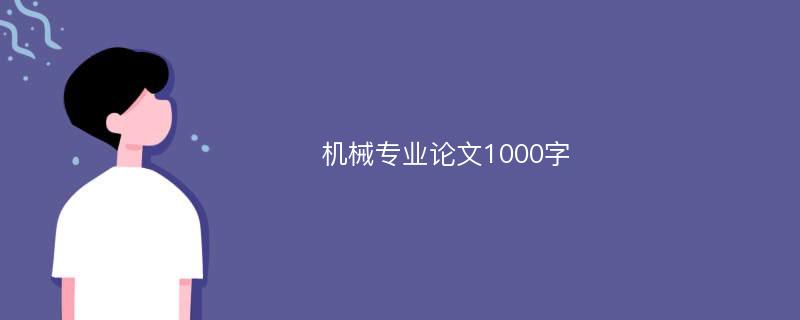 机械专业论文1000字